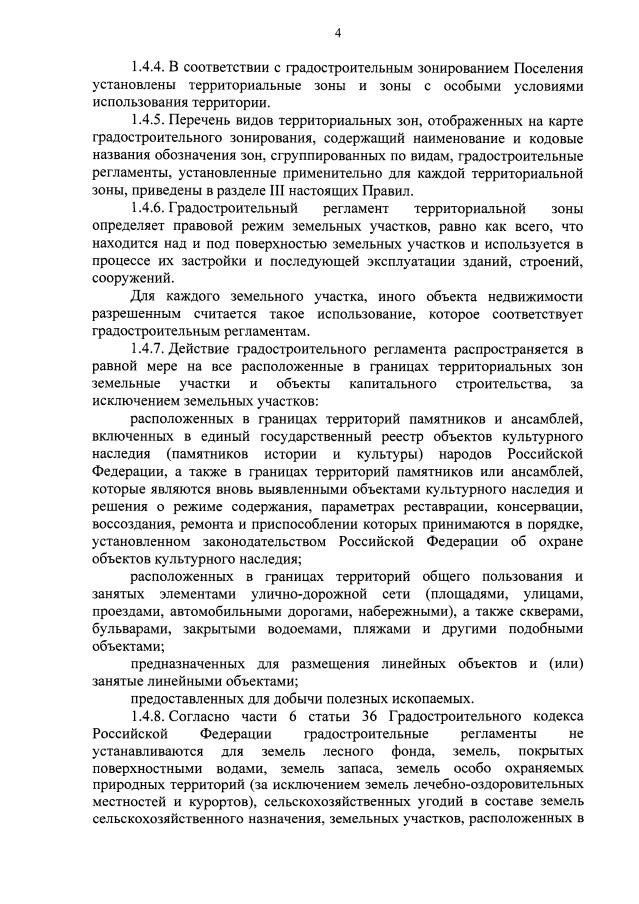 4

1.4.4. В соответствии с градостроительным зонированием Поселения установлены территориальные зоны и зоны с особыми условиями использования территории.

1.4.5. Перечень видов территориальных зон, отображенных на карте градостроительного зонирования, содержащий наименование и кодовые названия обозначения зон, сгруппированных по видам, градостроительные регламенты, установленные применительно для каждой территориальной зоны, приведены в разделе III настоящих Правил.

1.4.6. Градостроительный регламент территориальной зоны определяет правовой режим земельных участков, равно как всего, что находится над и под поверхностью земельных участков и используется в процессе их застройки и последующей эксплуатации зданий, строений, сооружений.

Для каждого земельного участка, иного объекта недвижимости разрешенным считается такое использование, которое соответствует градостроительным регламентам.

1.4.7. Действие градостроительного регламента распространяется в равной мере на все расположенные в границах территориальных зон земельные участки и объекты капитального строительства, за исключением земельных участков:

расположенных в границах территорий памятников и ансамблей, включенных в единый государственный реестр объектов культурного наследия (памятников истории и культуры) народов Российской Федерации, а также в границах территорий памятников или ансамблей, которые являются вновь выявленными объектами культурного наследия и решения о режиме содержания, параметрах реставрации, консервации, воссоздания, ремонта и приспособлении которых принимаются в порядке, установленном законодательством Российской Федерации об охране объектов культурного наследия;

расположенных в границах территорий общего пользования и занятых элементами улично-дорожной сети (площадями, улицами, проездами, автомобильными дорогами, набережными), а также скверами, бульварами, закрытыми водоемами, пляжами и другими подобными объектами;

предназначенных для размещения линейных объектов и (или) занятые линейными объектами;

предоставленных для добычи полезных ископаемых.

1.4.8. Согласно части 6 статьи 36 Градостроительного кодекса Российской Федерации градостроительные регламенты не устанавливаются для земель лесного фонда, земель, покрытых поверхностными водами, земель запаса, земель особо охраняемых природных территорий (за исключением земель лечебно-оздоровительных местностей и курортов), сельскохозяйственных угодий в составе земель сельскохозяйственного назначения, земельных участков, расположенных в